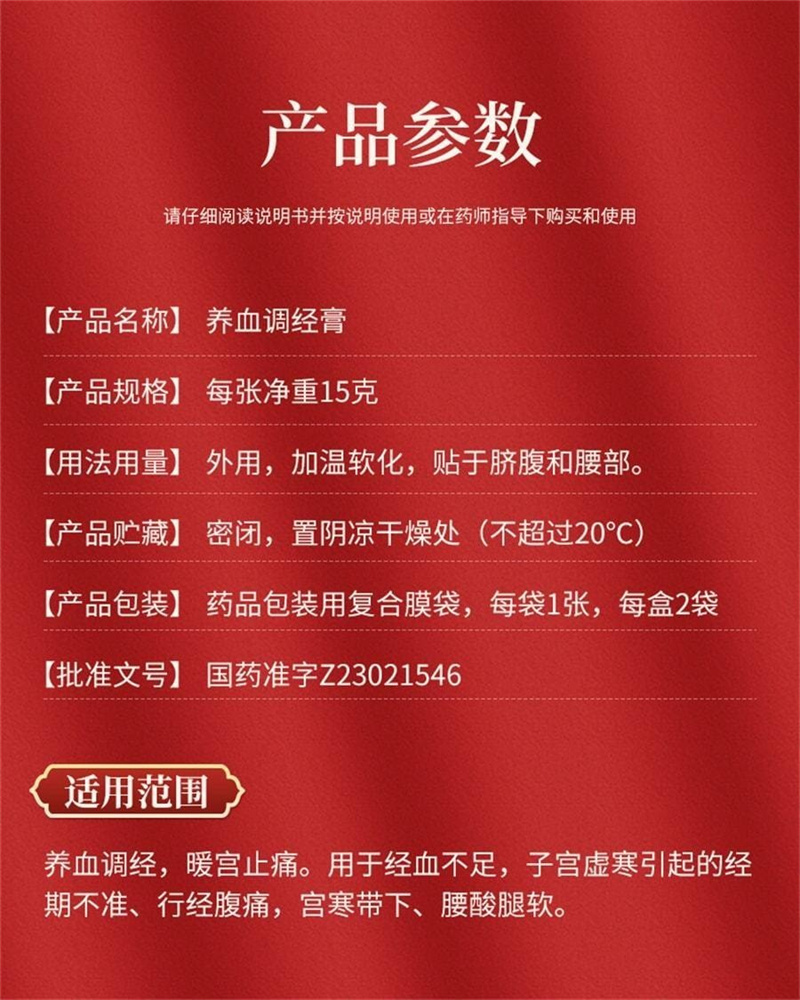 产品参数

请仔细阅读说明书并按说明使用或在药师指导下购买和使用

【产品名称】 养血调经膏

【产品规格】 每张净重15克

【用法用量】 外用，加温软化，贴于脐腹和腰部。

【产品贮藏】 密闭，置阴凉干燥处（不超过20°C）

【产品包装】 药品包装用复合膜袋，每袋1张，每盒2袋

【批准文号】 国药准字Z23021546

适用范围

养血调经，暖宫止痛。用于经血不足，子宫虚寒引起的经期不准、行经腹痛，宫寒带下、腰酸腿软。